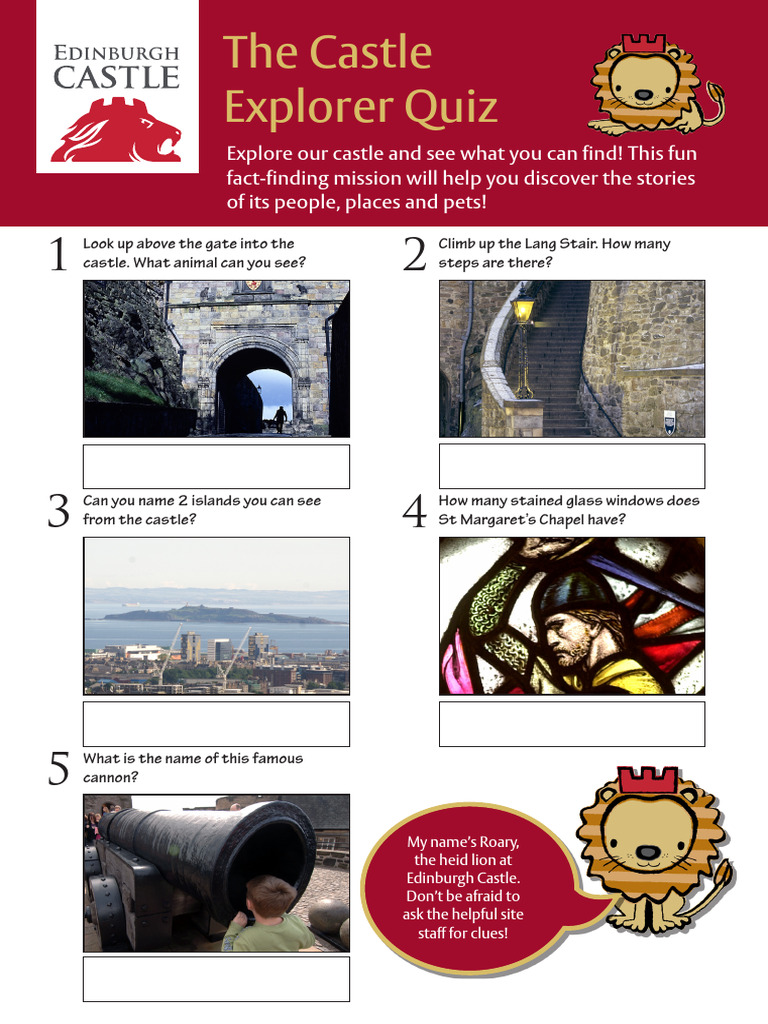 EDINBURGH CASTLE

The Castle Explorer Quiz

Explore our castle and see what you can find! This fun fact-finding mission will help you discover the stories of its people, places and pets!

1 Look up above the gate into the castle. What animal can you see?

2 Climb up the Lang Stair. How many steps are there?

3 Can you name 2 islands you can see from the castle?

4 How many stained glass windows does St Margaret's Chapel have?

5 What is the name of this famous cannon?

My name's Roary, the heid lion at Edinburgh Castle. Don't be afraid to ask the helpful site staff for clues!